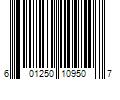 6 01250 10950 7